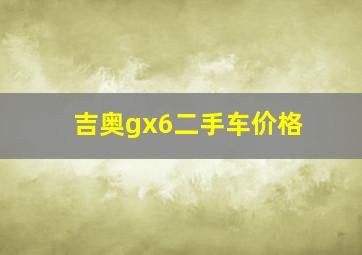 吉奥gx6二手车价格